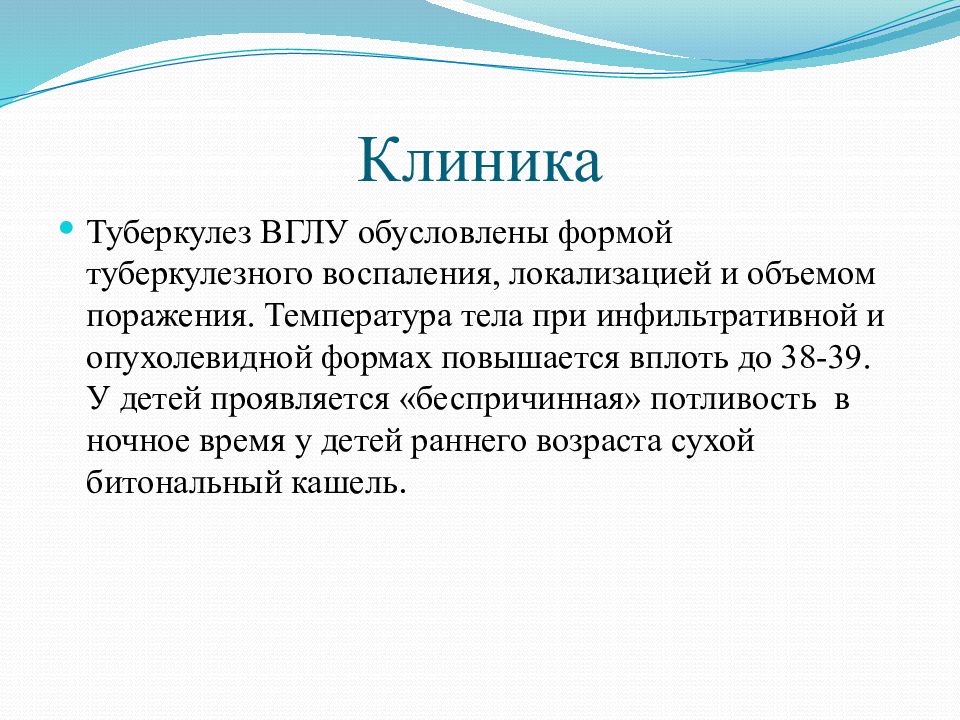 Клиника

Туберкулез ВГЛУ обусловлены формой туберкулезного воспаления, локализацией и объемом поражения. Температура тела при инфильтративной и опухолевидной формах повышается вплоть до 38-39. У детей проявляется «беспричинная» потливость в ночное время у детей раннего возраста сухой битональный кашель.